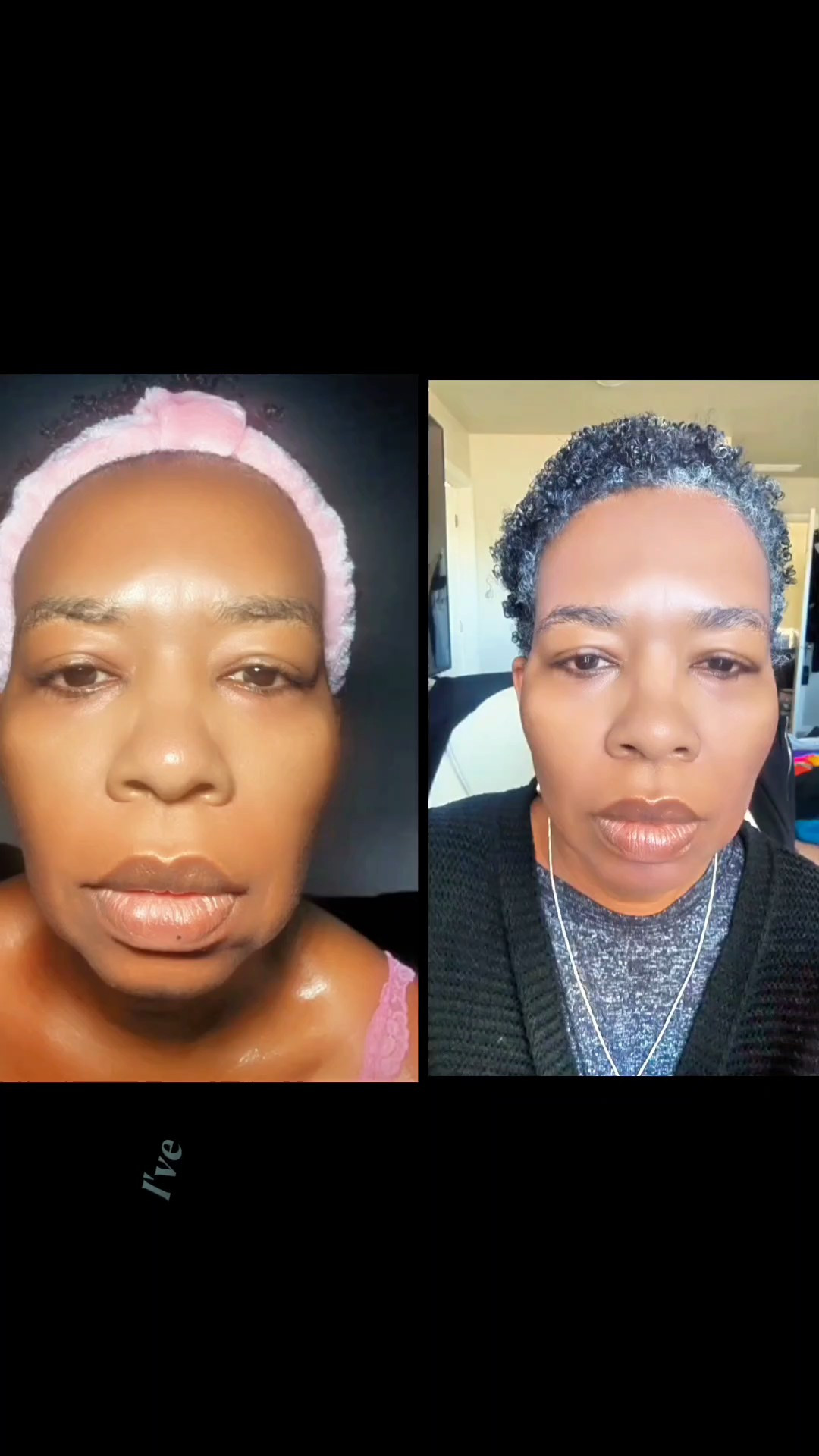 I've